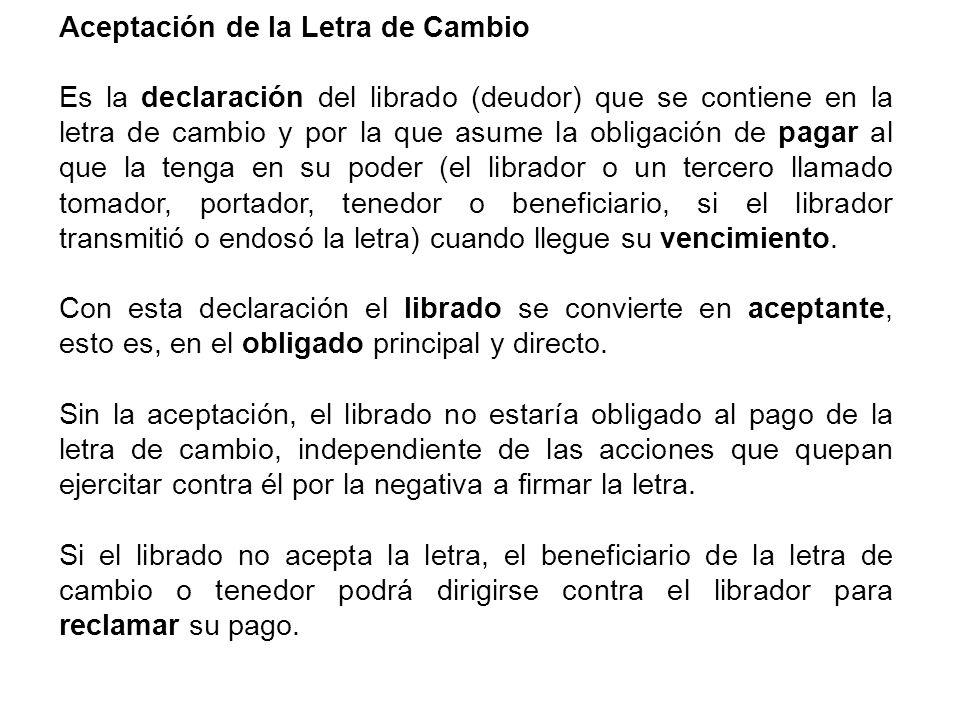 Aceptación de la Letra de Cambio

Es la declaración del librado (deudor) que se contiene en la letra de cambio y por la que asume la obligación de pagar al que la tenga en su poder (el librador o un tercero llamado tomador, portador, tenedor o beneficiario, si el librador transmitió o endosó la letra) cuando llegue su vencimiento.

Con esta declaración el librado se convierte en aceptante, esto es, en el obligado principal y directo.

Sin la aceptación, el librado no estaría obligado al pago de la letra de cambio, independiente de las acciones que quepan ejercitar contra él por la negativa a firmar la letra.

Si el librado no acepta la letra, el beneficiario de la letra de cambio o tenedor podrá dirigirse contra el librador para reclamar su pago.